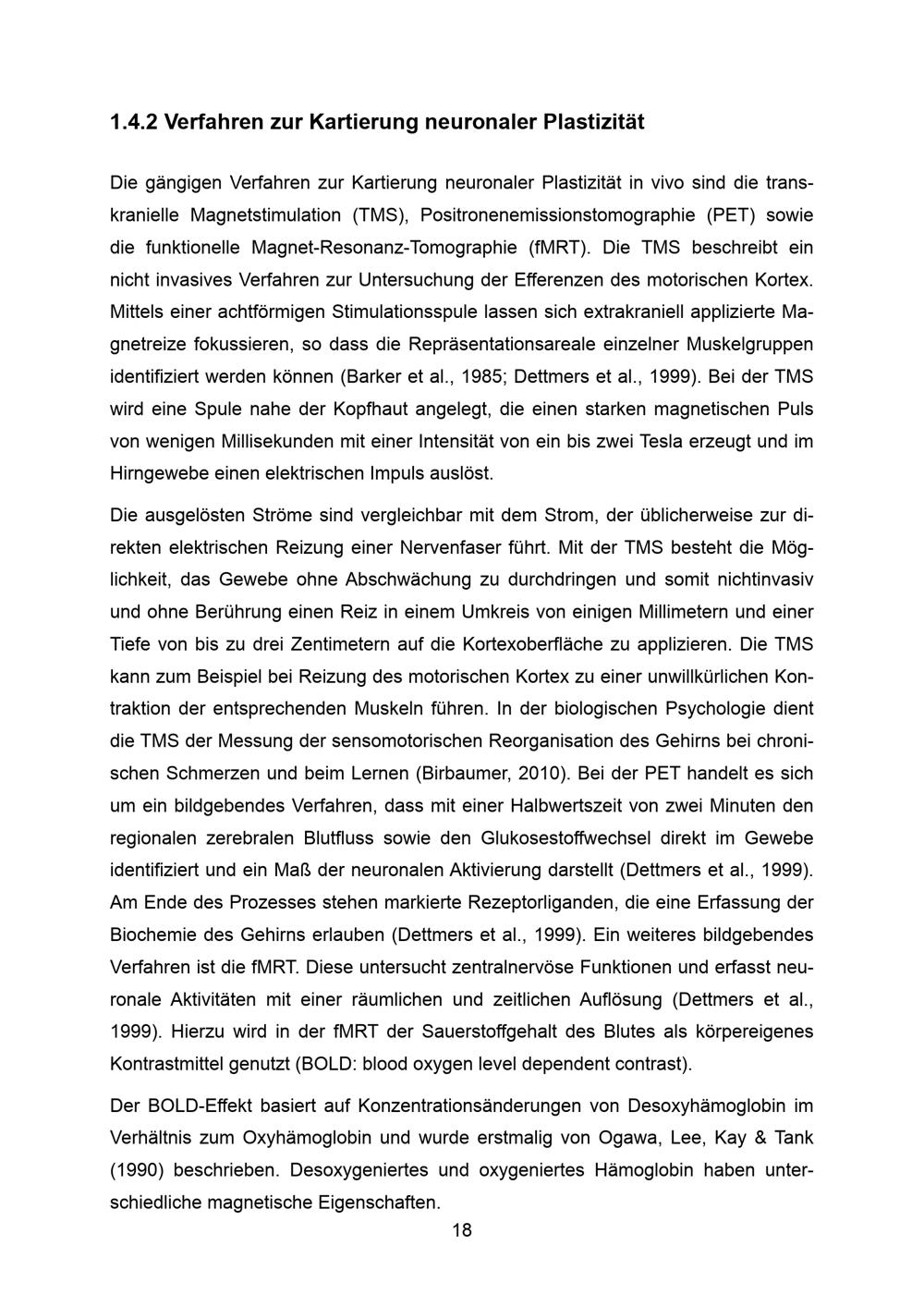 1.4.2 Verfahren zur Kartierung neuronaler Plastizität

Die gängigen Verfahren zur Kartierung neuronaler Plastizität in vivo sind die transkranielle Magnetstimulation (TMS), Positronenemissionstomographie (PET) sowie die funktionelle Magnet-Resonanz-Tomographie (fMRT). Die TMS beschreibt ein nicht invasives Verfahren zur Untersuchung der Efferenzen des motorischen Kortex. Mittels einer achtförmigen Stimulationsspule lassen sich extrakraniell applizierte Magnetreize fokussieren, so dass die Repräsentationsareale einzelner Muskelgruppen identifiziert werden können (Barker et al., 1985; Dettmers et al., 1999). Bei der TMS wird eine Spule nahe der Kopfhaut angelegt, die einen starken magnetischen Puls von wenigen Millisekunden mit einer Intensität von ein bis zwei Tesla erzeugt und im Hirngewebe einen elektrischen Impuls auslöst.

Die ausgelösten Ströme sind vergleichbar mit dem Strom, der üblicherweise zur direkten elektrischen Reizung einer Nervenfaser führt. Mit der TMS besteht die Möglichkeit, das Gewebe ohne Abschwächung zu durchdringen und somit nichtinvasiv und ohne Berührung einen Reiz in einem Umkreis von einigen Millimetern und einer Tiefe von bis zu drei Zentimetern auf die Kortexoberfläche zu applizieren. Die TMS kann zum Beispiel bei Reizung des motorischen Kortex zu einer unwillkürlichen Kontraktion der entsprechenden Muskeln führen. In der biologischen Psychologie dient die TMS der Messung der sensomotorischen Reorganisation des Gehirns bei chronischen Schmerzen und beim Lernen (Birbaumer, 2010). Bei der PET handelt es sich um ein bildgebendes Verfahren, dass mit einer Halbwertszeit von zwei Minuten den regionalen zerebralen Blutfluss sowie den Glukosestoffwechsel direkt im Gewebe identifiziert und ein Maß der neuronalen Aktivierung darstellt (Dettmers et al., 1999). Am Ende des Prozesses stehen markierte Rezeptorliganden, die eine Erfassung der Biochemie des Gehirns erlauben (Dettmers et al., 1999). Ein weiteres bildgebendes Verfahren ist die fMRT. Diese untersucht zentralnervöse Funktionen und erfasst neuronale Aktivitäten mit einer räumlichen und zeitlichen Auflösung (Dettmers et al., 1999). Hierzu wird in der fMRT der Sauerstoffgehalt des Blutes als körpereigenes Kontrastmittel genutzt (BOLD: blood oxygen level dependent contrast).

Der BOLD-Effekt basiert auf Konzentrationsänderungen von Desoxyhämoglobin im Verhältnis zum Oxyhämoglobin und wurde erstmalig von Ogawa, Lee, Kay & Tank (1990) beschrieben. Desoxygeniertes und oxygeniertes Hämoglobin haben unterschiedliche magnetische Eigenschaften.

18